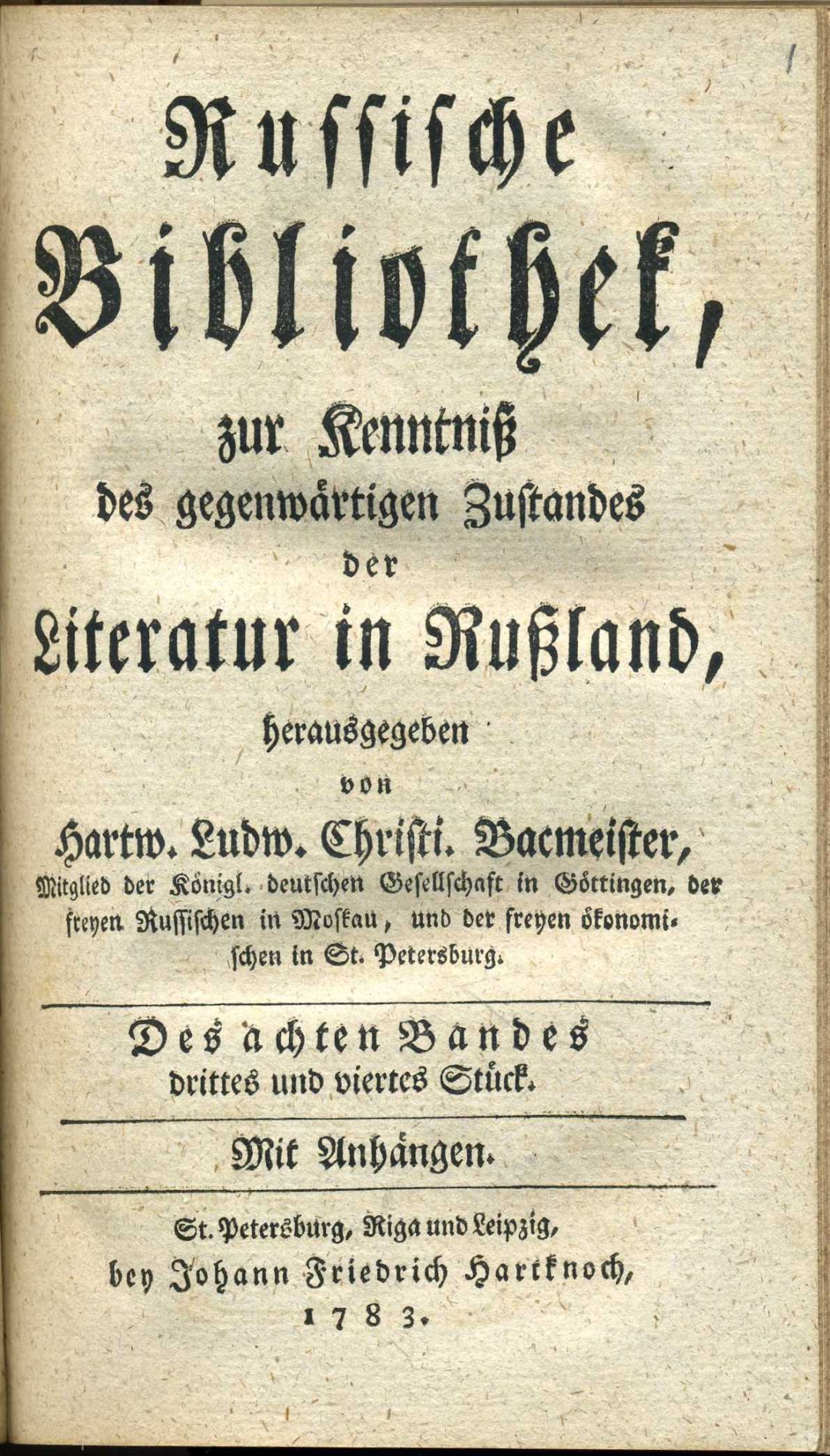 Russische Bibliothek,

zur Kenntniß des gegenwärtigen Zustandes der Literatur in Rußland,

herausgegeben von

Hartw. Ludw. Christi. Bacmeister,

Mitglied der Königl. deutschen Gesellschaft in Göttingen, der freyen Russischen in Moskau, und der freyen ökonomischen in St. Petersburg.

Des achten Bandes drittes und viertes Stück.

Mit Anhängen.

St. Petersburg, Riga und Leipzig, bey Johann Friedrich Hartknoch, 1783.